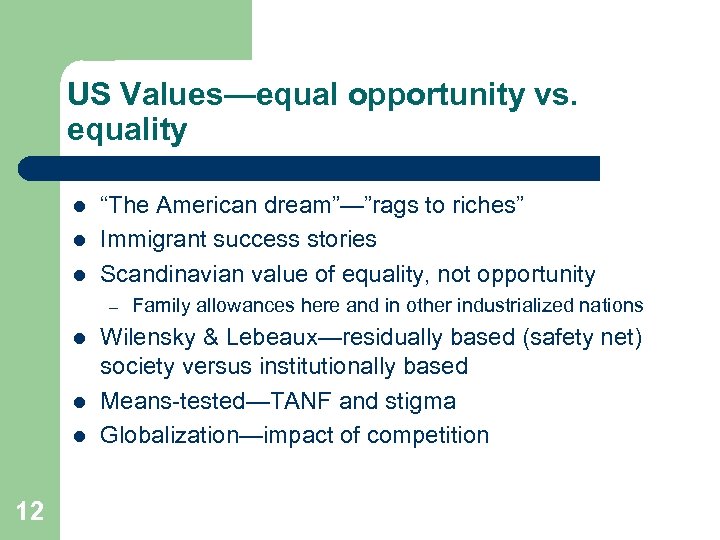 US Values—equal opportunity vs. equality

- “The American dream”—”rags to riches”
- Immigrant success stories
- Scandinavian value of equality, not opportunity
  – Family allowances here and in other industrialized nations
- Wilensky & Lebeaux—residually based (safety net) society versus institutionally based
- Means-tested—TANF and stigma
- Globalization—impact of competition

12